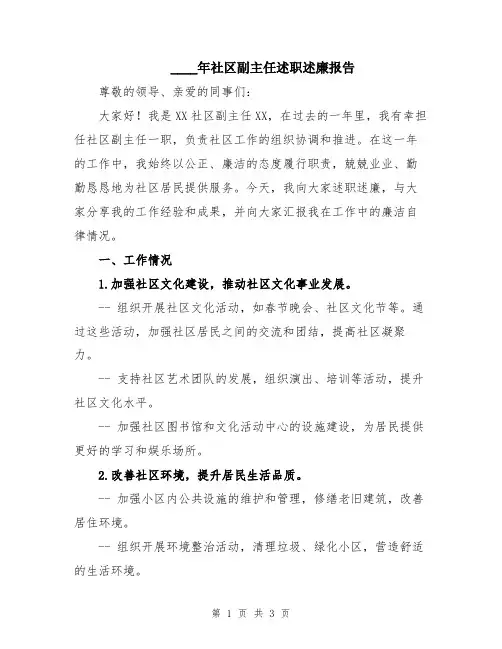 ____年社区副主任述职述廉报告

尊敬的领导、亲爱的同事们：

大家好！我是XX社区副主任XX，在过去的一年里，我有幸担任社区副主任一职，负责社区工作的组织协调和推进。在这一年的工作中，我始终以公正、廉洁的态度履行职责，兢兢业业、勤勤恳恳地为社区居民提供服务。今天，我向大家述职述廉，与大家分享我的工作经验和成果，并向大家汇报我在工作中的廉洁自律情况。

一、工作情况

1.加强社区文化建设，推动社区文化事业发展。

-- 组织开展社区文化活动，如春节晚会、社区文化节等。通过这些活动，加强社区居民之间的交流和团结，提高社区凝聚力。

-- 支持社区艺术团队的发展，组织演出、培训等活动，提升社区文化水平。

-- 加强社区图书馆和文化活动中心的设施建设，为居民提供更好的学习和娱乐场所。

2.改善社区环境，提升居民生活品质。

-- 加强小区内公共设施的维护和管理，修缮老旧建筑，改善居住环境。

-- 组织开展环境整治活动，清理垃圾、绿化小区，营造舒适的生活环境。

第 1 页 共 3 页